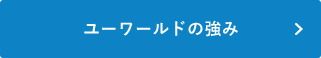 ユーワールドの強み